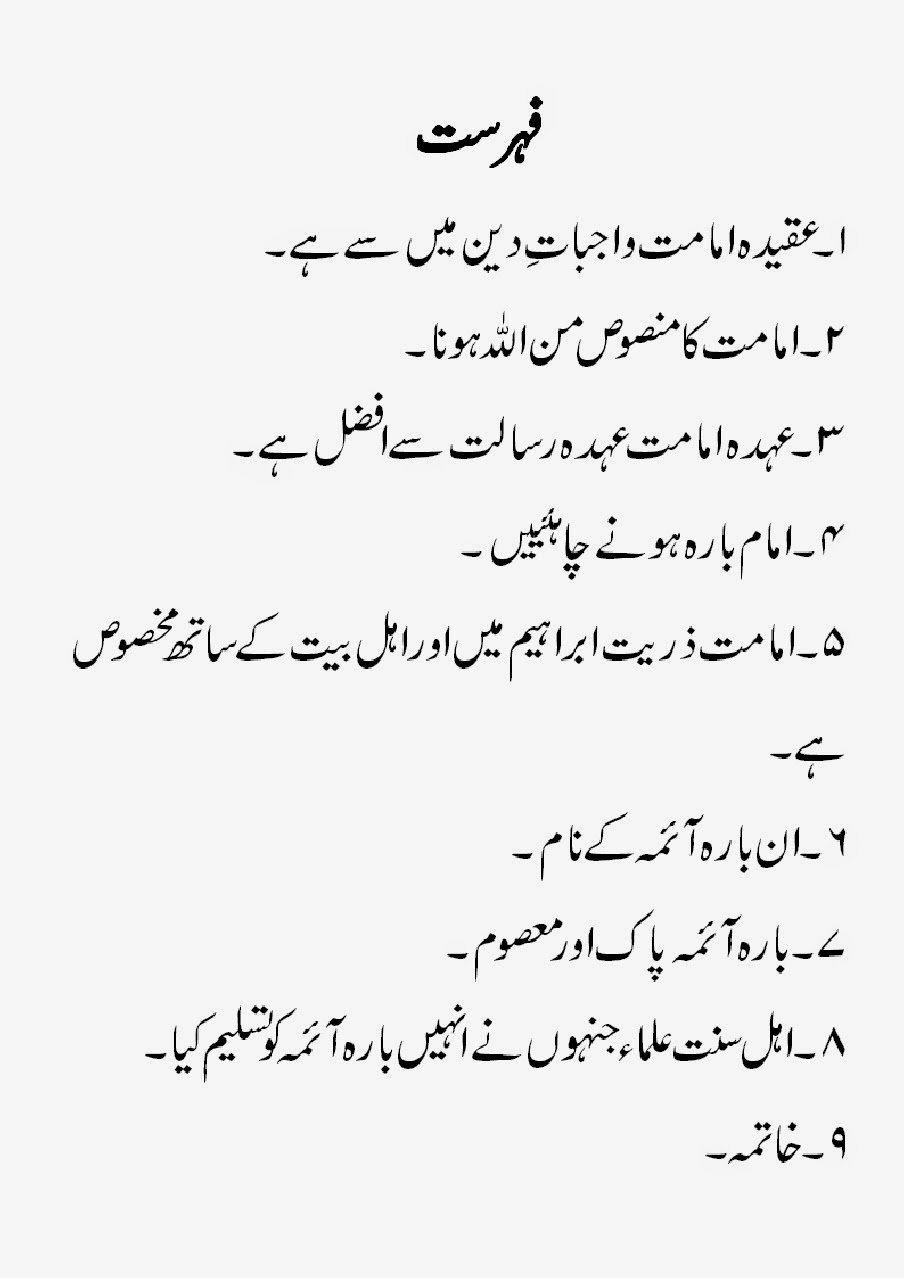 فہرست

۱۔عقیدہ امامت واجباتِ دین میں سے ہے۔

۲۔امامت کا منصوص من اللہ ہونا۔

۳۔عہدہ امامت عہدہ رسالت سے افضل ہے۔

۴۔امام بارہ ہونے چاہئیں۔

۵۔امامت ذریت ابراہیم میں اور اہل بیت کے ساتھ مخصوص ہے۔

۶۔ان بارہ آئمہ کے نام۔

۷۔بارہ آئمہ پاک اور معصوم۔

۸۔اہل سنت علماء جنہوں نے انہیں بارہ آئمہ کو تسلیم کیا۔

۹۔خاتمہ۔